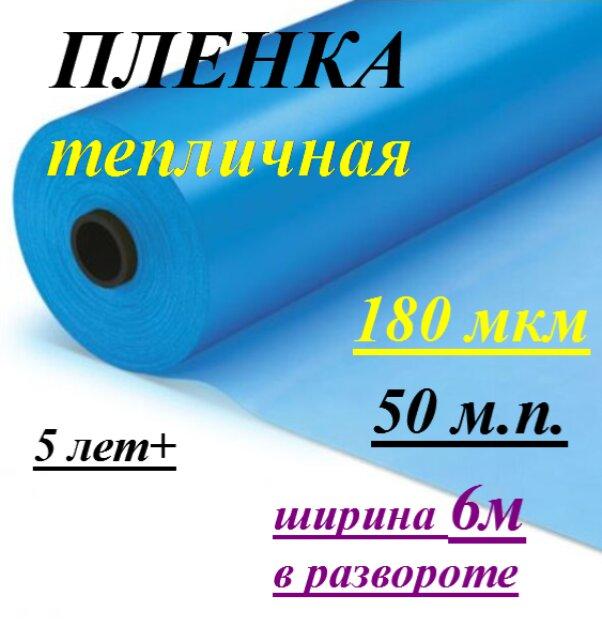 ПЛЕНКА
тепличная

180 мкм

50 м.п.

5 лет+

ширина 6м
в развороте